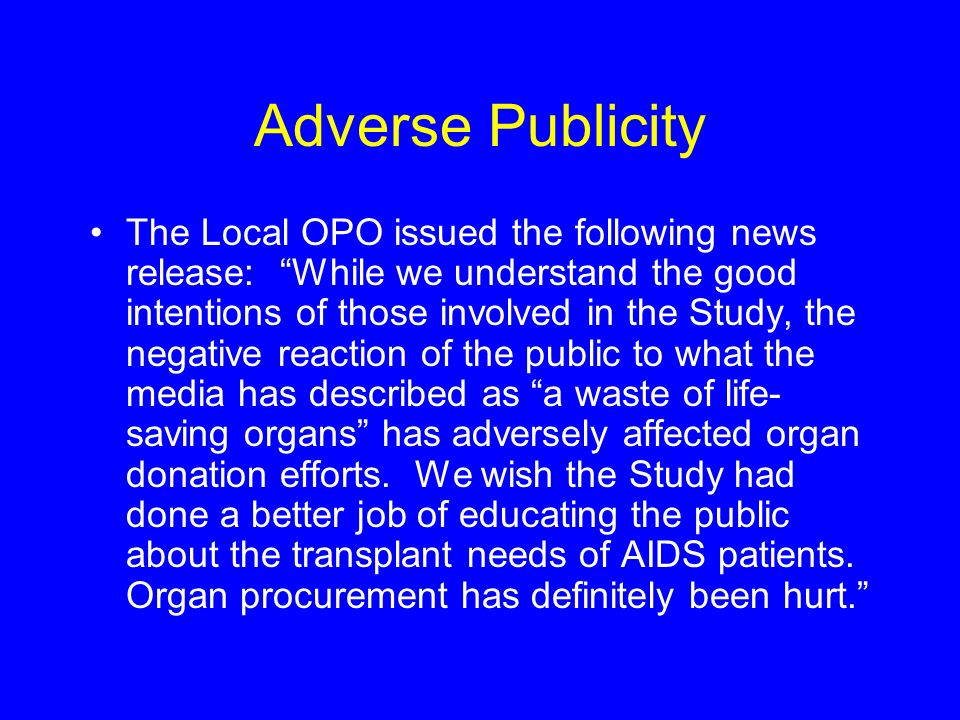 Adverse Publicity

• The Local OPO issued the following news release: “While we understand the good intentions of those involved in the Study, the negative reaction of the public to what the media has described as “a waste of life-saving organs” has adversely affected organ donation efforts. We wish the Study had done a better job of educating the public about the transplant needs of AIDS patients. Organ procurement has definitely been hurt.”